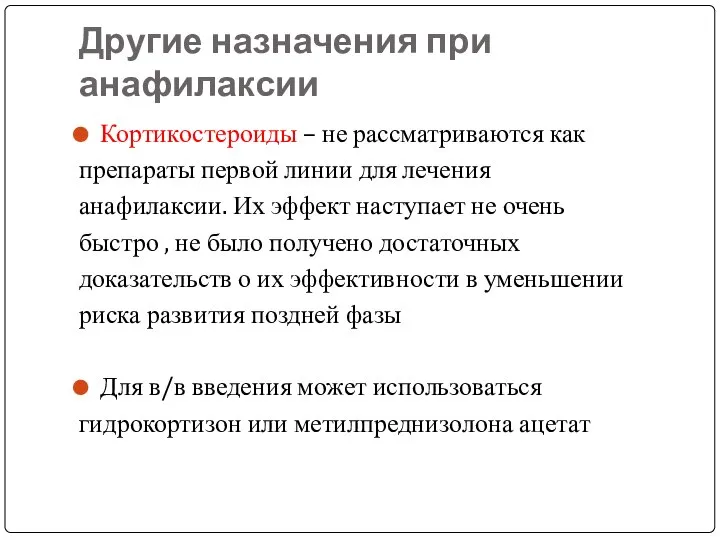 Другие назначения при анафилаксии

Кортикостероиды – не рассматриваются как препараты первой линии для лечения анафилаксии. Их эффект наступает не очень быстро , не было получено достаточных доказательств о их эффективности в уменьшении риска развития поздней фазы

Для в/в введения может использоваться гидрокортизон или метилпреднизолона ацетат